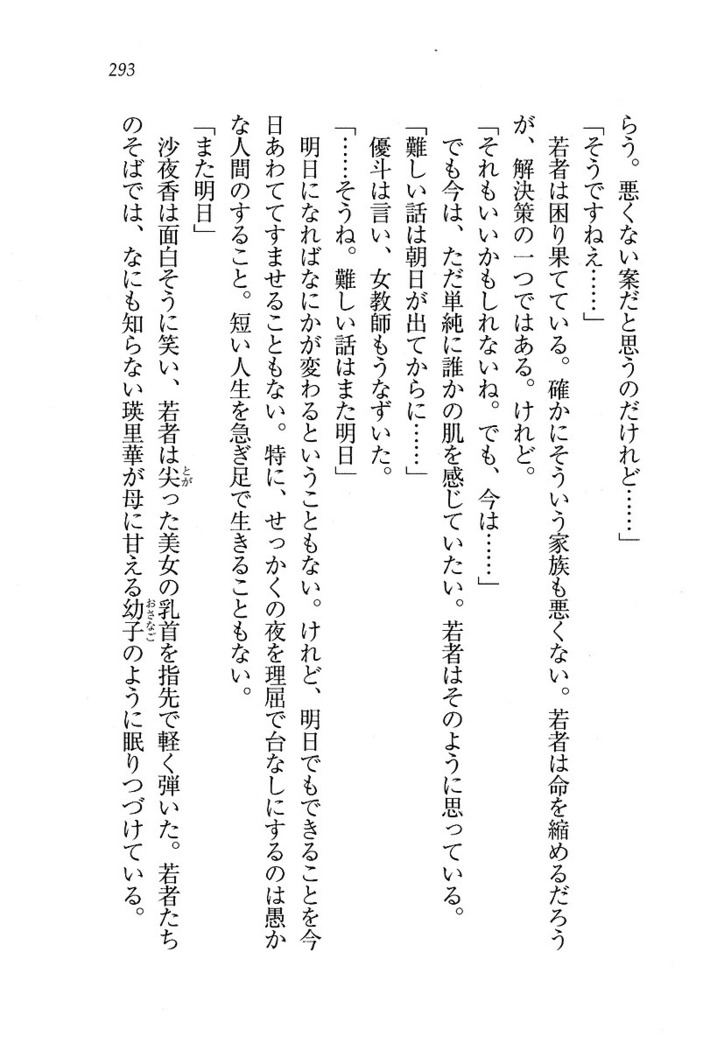 293

らう。悪くない案だと思うのだけれど……」

「そうですねえ……」

若者は困り果てている。確かにそういう家族も悪くない。若者は命を縮めるだろうが、解決策の一つではある。けれど。

「それもいいかもしれないね。でも、今は……」

でも今は、ただ単純に誰かの肌を感じていたい。若者はそのように思っている。

「難しい話は朝日が出てからに……」

優斗は言い、女教師もうなずいた。

「……そうね。難しい話はまた明日」

明日になればなにかが変わるということもない。けれど、明日でもできることを今日あわててすませることもない。特に、せっかくの夜を理屈で台なしにするのは愚かな人間のすること。短い人生を急ぎ足で生きることもない。

「また明日」

沙夜香は面白そうに笑い、若者は尖った美女の乳首を指先で軽く弾いた。若者たちのそばでは、なにも知らない瑛里華が母に甘える幼子のように眠りつづけている。